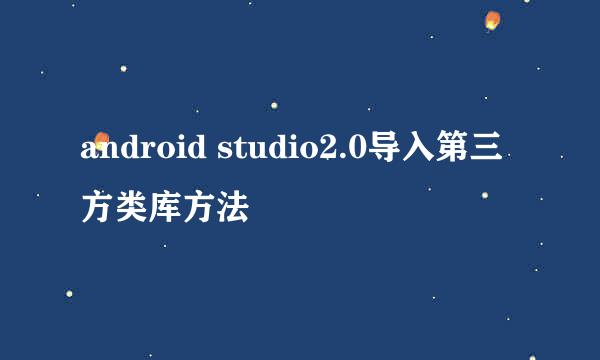 android studio2.0导入第三方类库方法